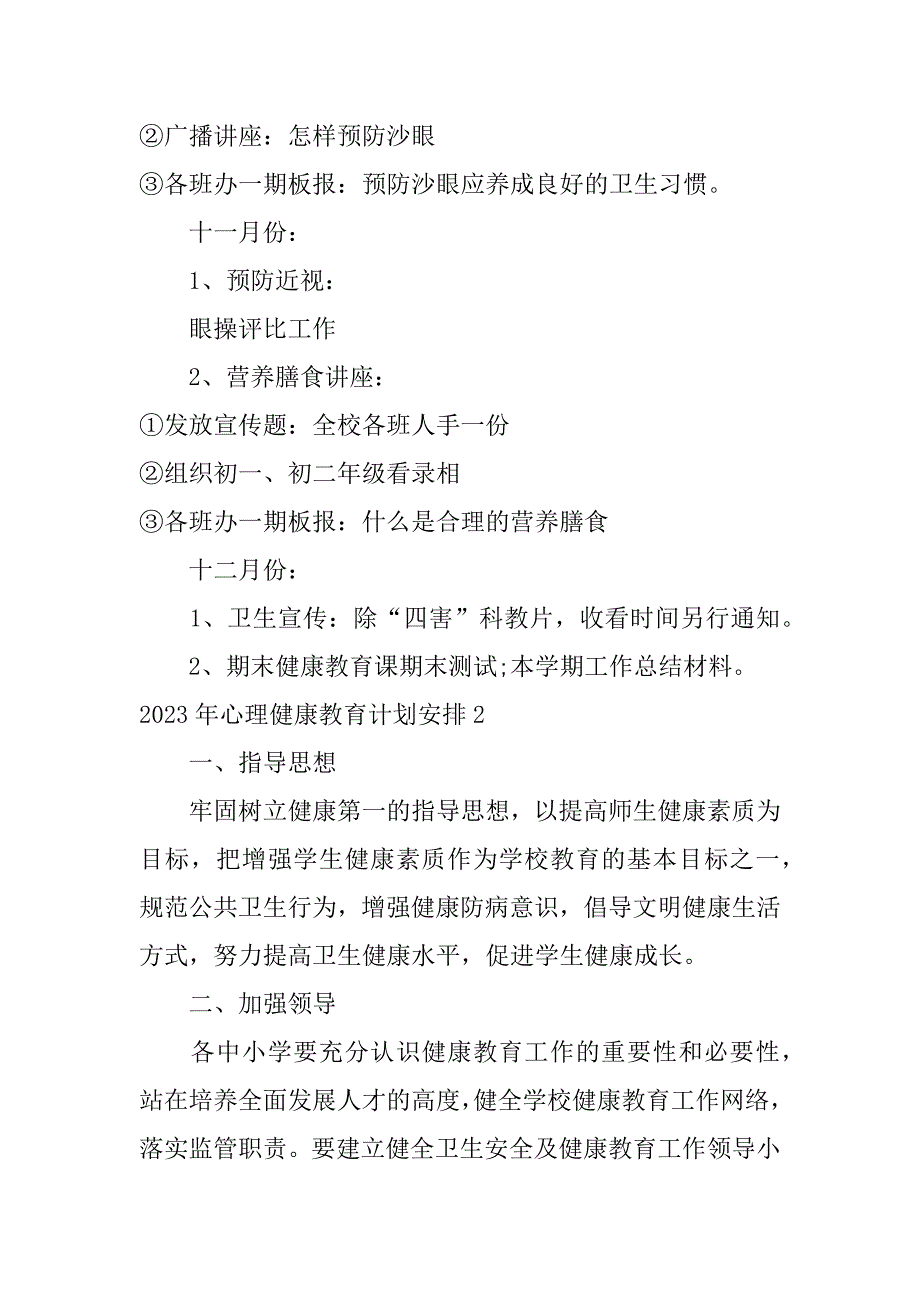 ②广播讲座：怎样预防沙眼

③各班办一期板报：预防沙眼应养成良好的卫生习惯。

十一月份：

1、预防近视：

眼操评比工作

2、营养膳食讲座：

①发放宣传题：全校各班人手一份

②组织初一、初二年级看录相

③各班办一期板报：什么是合理的营养膳食

十二月份：

1、卫生宣传：除“四害”科教片，收看时间另行通知。

2、期末健康教育课期末测试;本学期工作总结材料。

2023年心理健康教育计划安排2

一、指导思想

牢固树立健康第一的指导思想，以提高师生健康素质为目标，把增强学生健康素质作为学校教育的基本目标之一，规范公共卫生行为，增强健康防病意识，倡导文明健康生活方式，努力提高卫生健康水平，促进学生健康成长。

二、加强领导

各中小学要充分认识健康教育工作的重要性和必要性，站在培养全面发展人才的高度，健全学校健康教育工作网络，落实监管职责。要建立健全卫生安全及健康教育工作领导小